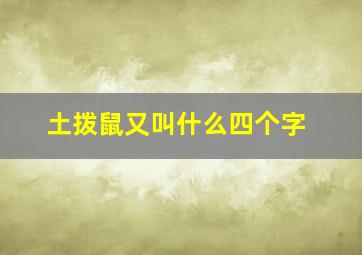 土拨鼠又叫什么四个字